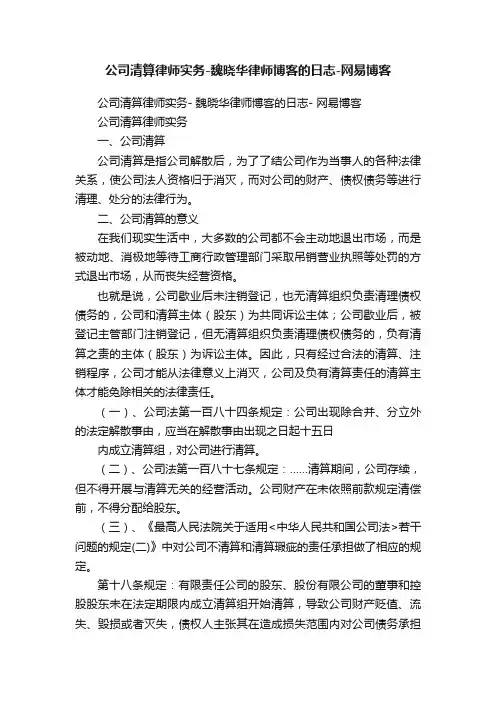 公司清算律师实务-魏晓华律师博客的日志-网易博客

公司清算律师实务- 魏晓华律师博客的日志- 网易博客

公司清算律师实务

一、公司清算

公司清算是指公司解散后，为了了结公司作为当事人的各种法律关系，使公司法人资格归于消灭，而对公司的财产、债权债务等进行清理、处分的法律行为。

二、公司清算的意义

在我们现实生活中，大多数的公司都不会主动地退出市场，而是被动地、消极地等待工商行政管理部门采取吊销营业执照等处罚的方式退出市场，从而丧失经营资格。

也就是说，公司歇业后未注销登记，也无清算组织负责清理债权债务的，公司和清算主体（股东）为共同诉讼主体；公司歇业后，被登记主管部门注销登记，但无清算组织负责清理债权债务的，负有清算之责的主体（股东）为诉讼主体。因此，只有经过合法的清算、注销程序，公司才能从法律意义上消灭，公司及负有清算责任的清算主体才能免除相关的法律责任。

（一）、公司法第一百八十四条规定：公司出现除合并、分立外的法定解散事由，应当在解散事由出现之日起十五日

内成立清算组，对公司进行清算。

（二）、公司法第一百八十七条规定：......清算期间，公司存续，但不得开展与清算无关的经营活动。公司财产在未依照前款规定清偿前，不得分配给股东。

（三）、《最高人民法院关于适用<中华人民共和国公司法>若干问题的规定(二)》中对公司不清算和清算瑕疵的责任承担做了相应的规定。

第十八条规定：有限责任公司的股东、股份有限公司的董事和控股股东未在法定期限内成立清算组开始清算，导致公司财产贬值、流失、毁损或者灭失，债权人主张其在造成损失范围内对公司债务承担